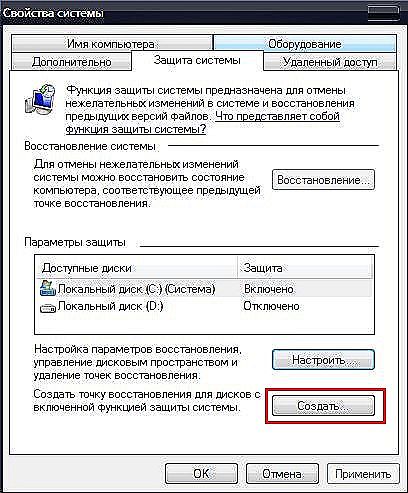 Свойства системы

Имя компьютера
Оборудование
Дополнительно
Защита системы
Удаленный доступ

Функция защиты системы предназначена для отмены нежелательных изменений в системе и восстановления предыдущих версий файлов. Что представляет собой функция защиты системы?

Восстановление системы

Для отмены нежелательных изменений системы можно восстановить состояние компьютера, соответствующее предыдущей точке восстановления.

Восстановление...

Параметры защиты

| Доступные диски | Защита |
|---|---|
| Локальный диск (C:) (Система) | Включено |
| Локальный диск (D:) | Отключено |

Настройка параметров восстановления, управление дисковым пространством и удаление точек восстановления.

Настроить...

Создать точку восстановления для дисков с включенной функцией защиты системы.

Создать...

OK
Отмена
Применить